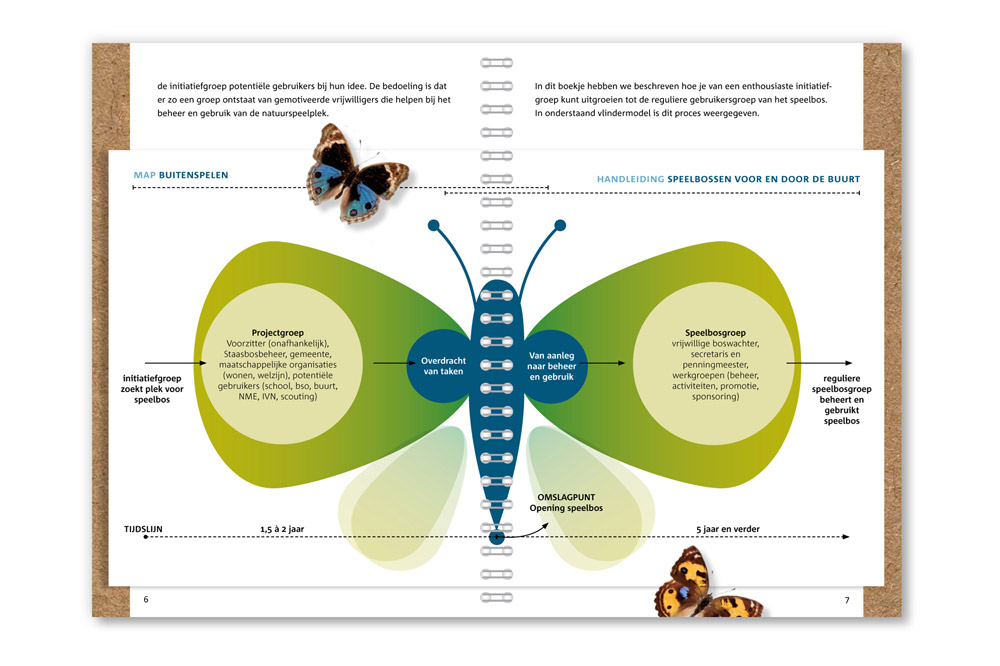 de initiatiefgroep potentiële gebruikers bij hun idee. De bedoeling is dat er zo een groep ontstaat van gemotiveerde vrijwilligers die helpen bij het beheer en gebruik van de natuurspeelplek.

In dit boekje hebben we beschreven hoe je van een enthousiaste initiatiefgroep kunt uitgroeien tot de reguliere gebruikersgroep van het speelbos. In onderstaand vlindermodel is dit proces weergegeven.

MAP BUITENSPELEN

HANDLEIDING SPEELBOSSEN VOOR EN DOOR DE BUURT

initiatiefgroep zoekt plek voor speelbos

Projectgroep
Voorzitter (onafhankelijk), Staasbosbeheer, gemeente, maatschappelijke organisaties (wonen, welzijn), potentiële gebruikers (school, bso, buurt, NME, IVN, scouting)

Overdracht van taken

Van aanleg naar beheer en gebruik

Speelbosgroep
vrijwillige boswachter, secretaris en penningmeester, werkgroepen (beheer, activiteiten, promotie, sponsoring)

reguliere speelbosgroep beheert en gebruikt speelbos

OMSLAGPUNT
Opening speelbos

TIJDSLIJN

1,5 à 2 jaar

5 jaar en verder

6

7